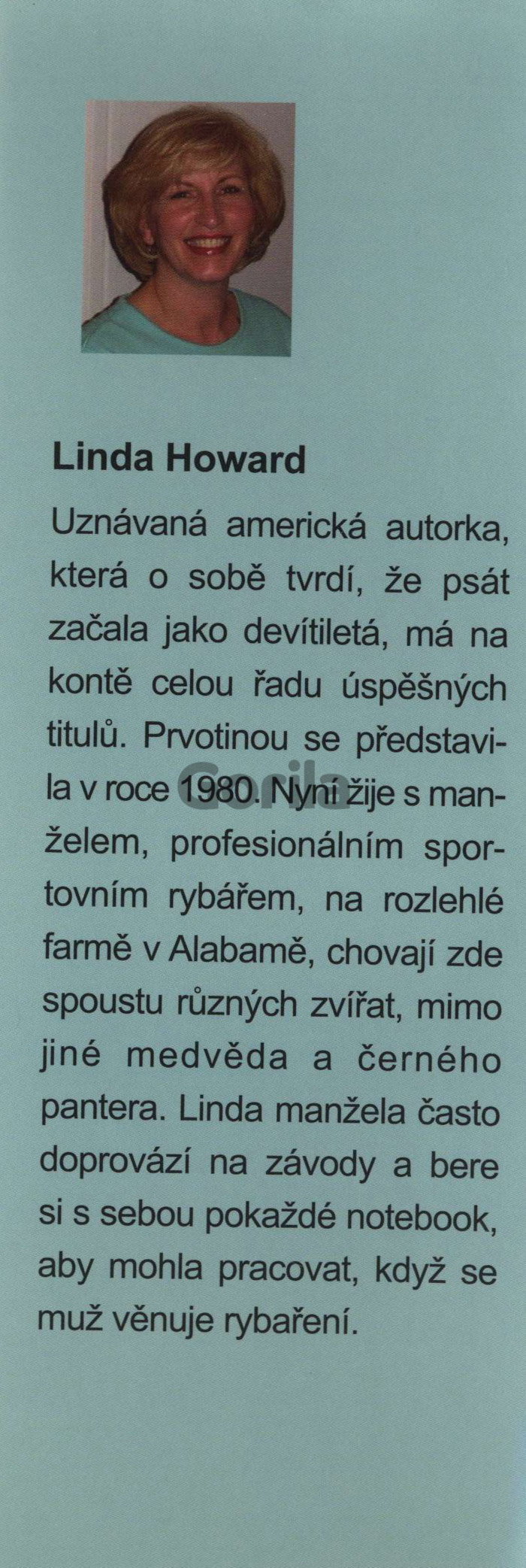 Linda Howard

Uznávaná americká autorka, která o sobě tvrdí, že psát začala jako devítiletá, má na kontě celou řadu úspěšných titulů. Prvotinou se představila v roce 1980. Nyní žije s manželem, profesionálním sportovním rybářem, na rozlehlé farmě v Alabamě, chovají zde spoustu různých zvířat, mimo jiné medvěda a černého pantera. Linda manžela často doprovází na závody a bere si s sebou pokaždé notebook, aby mohla pracovat, když se muž věnuje rybaření.

Gorila